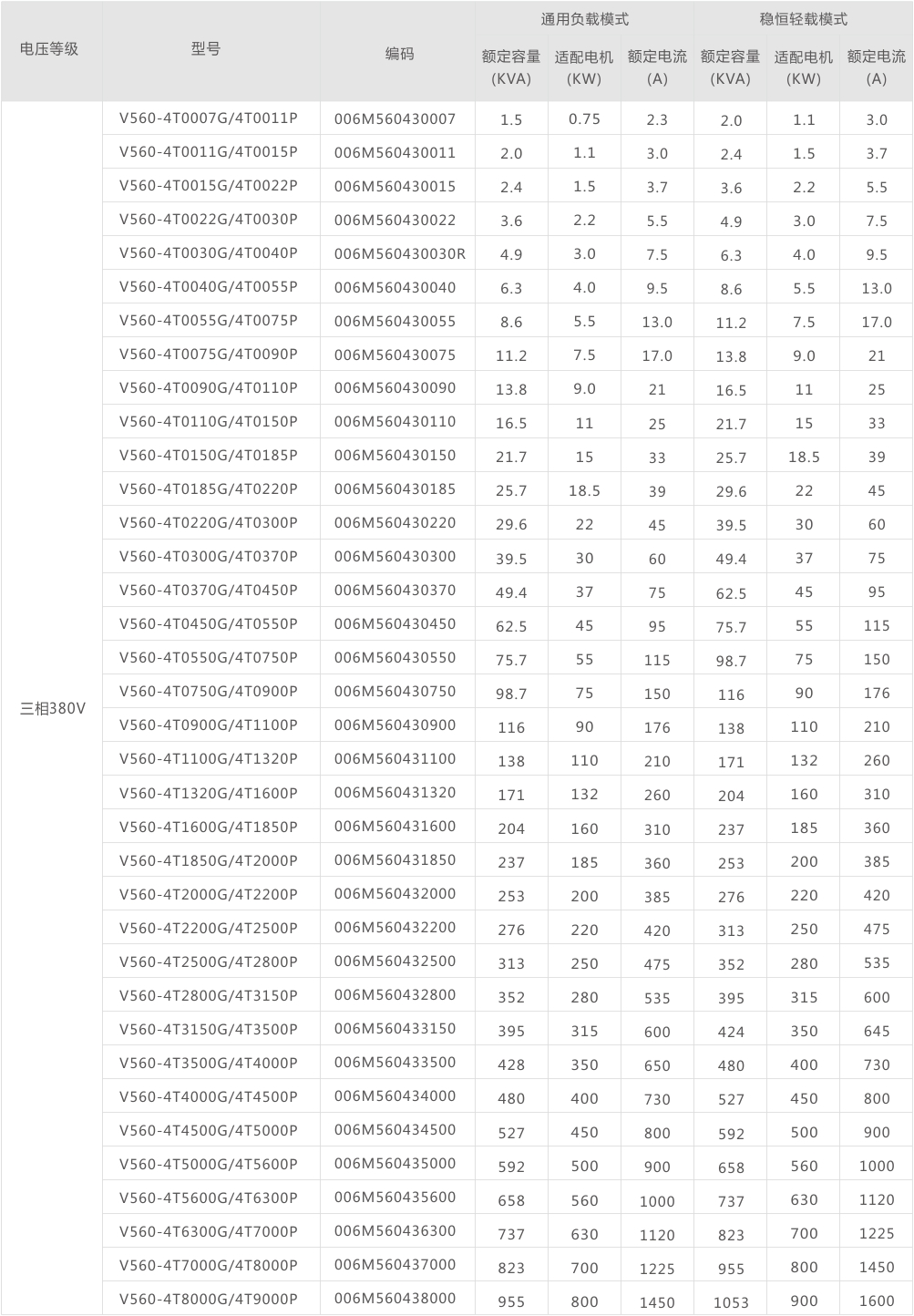 | 电压等级 | 型号 | 编码 | 通用负载模式 额定容量 (KVA) | 通用负载模式 适配电机 (KW) | 通用负载模式 额定电流 (A) | 稳恒轻载模式 额定容量 (KVA) | 稳恒轻载模式 适配电机 (KW) | 稳恒轻载模式 额定电流 (A) |
|---|---|---|---|---|---|---|---|---|
| 三相380V | V560-4T0007G/4T0011P | 006M560430007 | 1.5 | 0.75 | 2.3 | 2.0 | 1.1 | 3.0 |
| | V560-4T0011G/4T0015P | 006M560430011 | 2.0 | 1.1 | 3.0 | 2.4 | 1.5 | 3.7 |
| | V560-4T0015G/4T0022P | 006M560430015 | 2.4 | 1.5 | 3.7 | 3.6 | 2.2 | 5.5 |
| | V560-4T0022G/4T0030P | 006M560430022 | 3.6 | 2.2 | 5.5 | 4.9 | 3.0 | 7.5 |
| | V560-4T0030G/4T0040P | 006M560430030R | 4.9 | 3.0 | 7.5 | 6.3 | 4.0 | 9.5 |
| | V560-4T0040G/4T0055P | 006M560430040 | 6.3 | 4.0 | 9.5 | 8.6 | 5.5 | 13.0 |
| | V560-4T0055G/4T0075P | 006M560430055 | 8.6 | 5.5 | 13.0 | 11.2 | 7.5 | 17.0 |
| | V560-4T0075G/4T0090P | 006M560430075 | 11.2 | 7.5 | 17.0 | 13.8 | 9.0 | 21 |
| | V560-4T0090G/4T0110P | 006M560430090 | 13.8 | 9.0 | 21 | 16.5 | 11 | 25 |
| | V560-4T0110G/4T0150P | 006M560430110 | 16.5 | 11 | 25 | 21.7 | 15 | 33 |
| | V560-4T0150G/4T0185P | 006M560430150 | 21.7 | 15 | 33 | 25.7 | 18.5 | 39 |
| | V560-4T0185G/4T0220P | 006M560430185 | 25.7 | 18.5 | 39 | 29.6 | 22 | 45 |
| | V560-4T0220G/4T0300P | 006M560430220 | 29.6 | 22 | 45 | 39.5 | 30 | 60 |
| | V560-4T0300G/4T0370P | 006M560430300 | 39.5 | 30 | 60 | 49.4 | 37 | 75 |
| | V560-4T0370G/4T0450P | 006M560430370 | 49.4 | 37 | 75 | 62.5 | 45 | 95 |
| | V560-4T0450G/4T0550P | 006M560430450 | 62.5 | 45 | 95 | 75.7 | 55 | 115 |
| | V560-4T0550G/4T0750P | 006M560430550 | 75.7 | 55 | 115 | 98.7 | 75 | 150 |
| | V560-4T0750G/4T0900P | 006M560430750 | 98.7 | 75 | 150 | 116 | 90 | 176 |
| | V560-4T0900G/4T1100P | 006M560430900 | 116 | 90 | 176 | 138 | 110 | 210 |
| | V560-4T1100G/4T1320P | 006M560431100 | 138 | 110 | 210 | 171 | 132 | 260 |
| | V560-4T1320G/4T1600P | 006M560431320 | 171 | 132 | 260 | 204 | 160 | 310 |
| | V560-4T1600G/4T1850P | 006M560431600 | 204 | 160 | 310 | 237 | 185 | 360 |
| | V560-4T1850G/4T2000P | 006M560431850 | 237 | 185 | 360 | 253 | 200 | 385 |
| | V560-4T2000G/4T2200P | 006M560432000 | 253 | 200 | 385 | 276 | 220 | 420 |
| | V560-4T2200G/4T2500P | 006M560432200 | 276 | 220 | 420 | 313 | 250 | 475 |
| | V560-4T2500G/4T2800P | 006M560432500 | 313 | 250 | 475 | 352 | 280 | 535 |
| | V560-4T2800G/4T3150P | 006M560432800 | 352 | 280 | 535 | 395 | 315 | 600 |
| | V560-4T3150G/4T3500P | 006M560433150 | 395 | 315 | 600 | 424 | 350 | 645 |
| | V560-4T3500G/4T4000P | 006M560433500 | 428 | 350 | 650 | 480 | 400 | 730 |
| | V560-4T4000G/4T4500P | 006M560434000 | 480 | 400 | 730 | 527 | 450 | 800 |
| | V560-4T4500G/4T5000P | 006M560434500 | 527 | 450 | 800 | 592 | 500 | 900 |
| | V560-4T5000G/4T5600P | 006M560435000 | 592 | 500 | 900 | 658 | 560 | 1000 |
| | V560-4T5600G/4T6300P | 006M560435600 | 658 | 560 | 1000 | 737 | 630 | 1120 |
| | V560-4T6300G/4T7000P | 006M560436300 | 737 | 630 | 1120 | 823 | 700 | 1225 |
| | V560-4T7000G/4T8000P | 006M560437000 | 823 | 700 | 1225 | 955 | 800 | 1450 |
| | V560-4T8000G/4T9000P | 006M560438000 | 955 | 800 | 1450 | 1053 | 900 | 1600 |